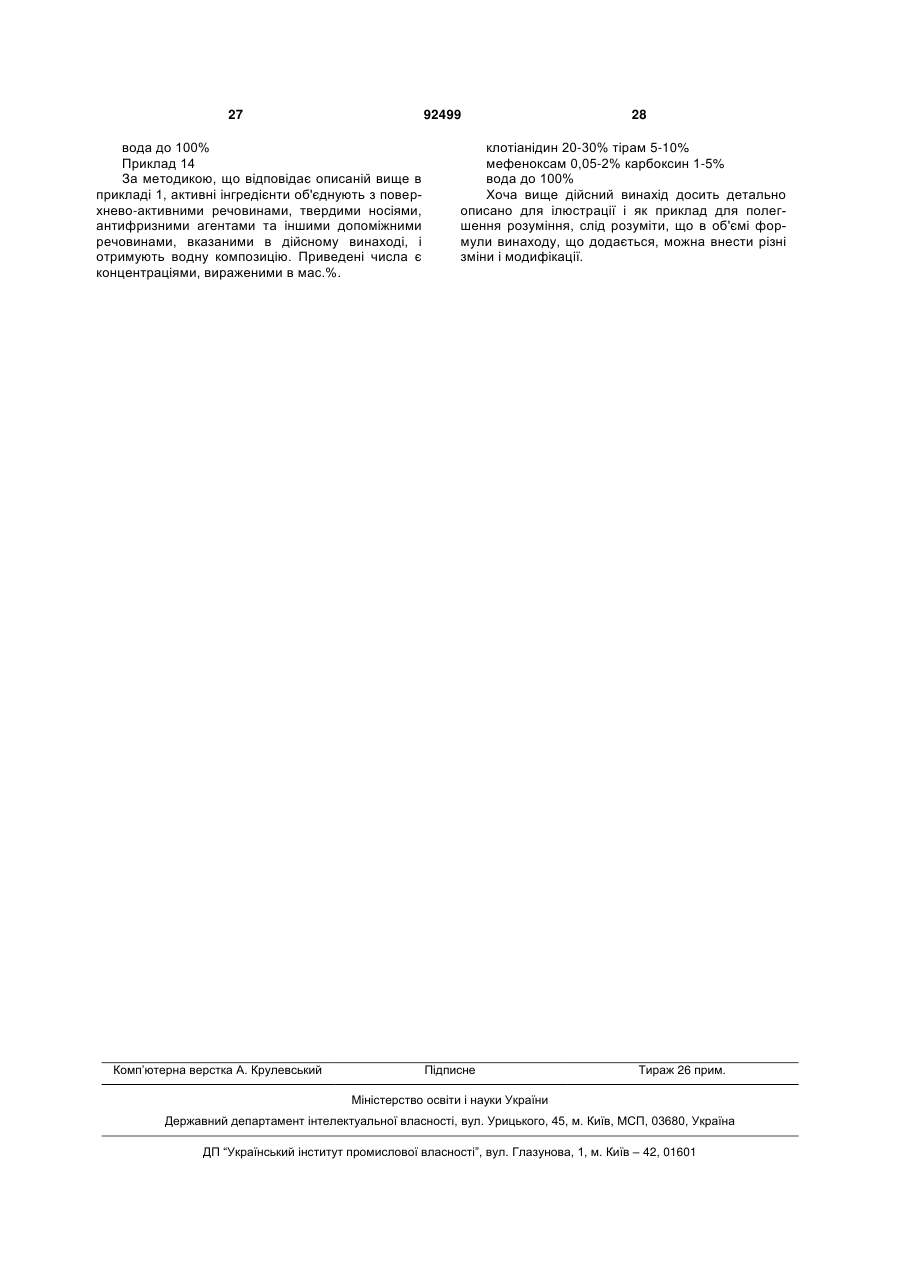 27 92499 28

вода до 100%
Приклад 14
За методикою, що відповідає описаній вище в прикладі 1, активні інгредієнти об'єднують з поверхнево-активними речовинами, твердими носіями, антифризними агентами та іншими допоміжними речовинами, вказаними в дійсному винаході, і отримують водну композицію. Приведені числа є концентраціями, вираженими в мас.%.

клотіанідин 20-30% тірам 5-10%
мефеноксам 0,05-2% карбоксин 1-5%
вода до 100%
Хоча вище дійсний винахід досить детально описано для ілюстрації і як приклад для полегшення розуміння, слід розуміти, що в об'ємі формули винаходу, що додається, можна внести різні зміни і модифікації.

Комп'ютерна верстка А. Крулевський Підписне Тираж 26 прим.

Міністерство освіти і науки України
Державний департамент інтелектуальної власності, вул. Урицького, 45, м. Київ, МСП, 03680, Україна

ДП "Український інститут промислової власності", вул. Глазунова, 1, м. Київ – 42, 01601